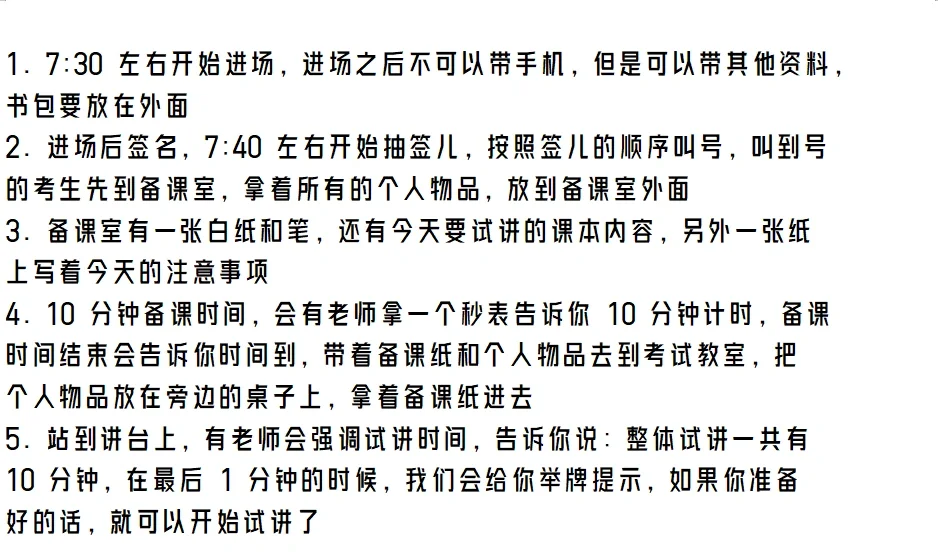 1.7:30左右开始进场，进场之后不可以带手机，但是可以带其他资料，书包要放在外面
2.进场后签名，7:40左右开始抽签儿，按照签儿的顺序叫号，叫到号的考生先到备课室，拿着所有的个人物品，放到备课室外面
3.备课室有一张白纸和笔，还有今天要试讲的课本内容，另外一张纸上写着今天的注意事项
4.10分钟备课时间，会有老师拿一个秒表告诉你10分钟计时，备课时间结束会告诉你时间到，带着备课纸和个人物品去到考试教室，把个人物品放在旁边的桌子上，拿着备课纸进去
5.站到讲台上，有老师会强调试讲时间，告诉你说：整体试讲一共有10分钟，在最后1分钟的时候，我们会给你举牌提示，如果你准备好的话，就可以开始试讲了